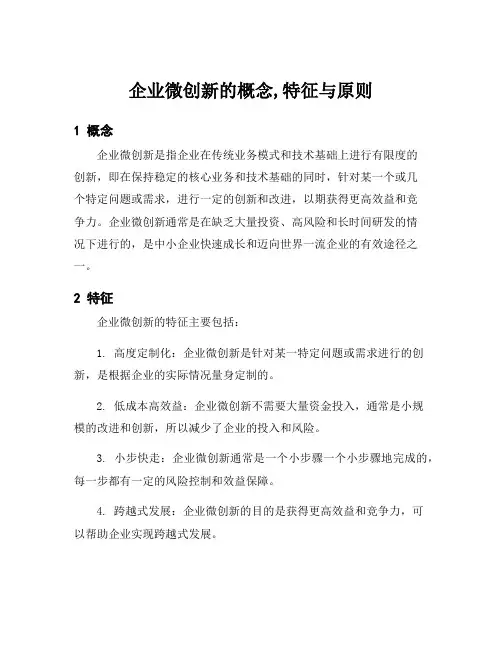 企业微创新的概念,特征与原则

1 概念

企业微创新是指企业在传统业务模式和技术基础上进行有限度的创新，即在保持稳定的核心业务和技术基础的同时，针对某一个或几个特定问题或需求，进行一定的创新和改进，以期获得更高效益和竞争力。企业微创新通常是在缺乏大量投资、高风险和长时间研发的情况下进行的，是中小企业快速成长和迈向世界一流企业的有效途径之一。

2 特征

企业微创新的特征主要包括：

1. 高度定制化：企业微创新是针对某一特定问题或需求进行的创新，是根据企业的实际情况量身定制的。

2. 低成本高效益：企业微创新不需要大量资金投入，通常是小规模的改进和创新，所以减少了企业的投入和风险。

3. 小步快走：企业微创新通常是一个小步骤一个小步骤地完成的，每一步都有一定的风险控制和效益保障。

4. 跨越式发展：企业微创新的目的是获得更高效益和竞争力，可以帮助企业实现跨越式发展。